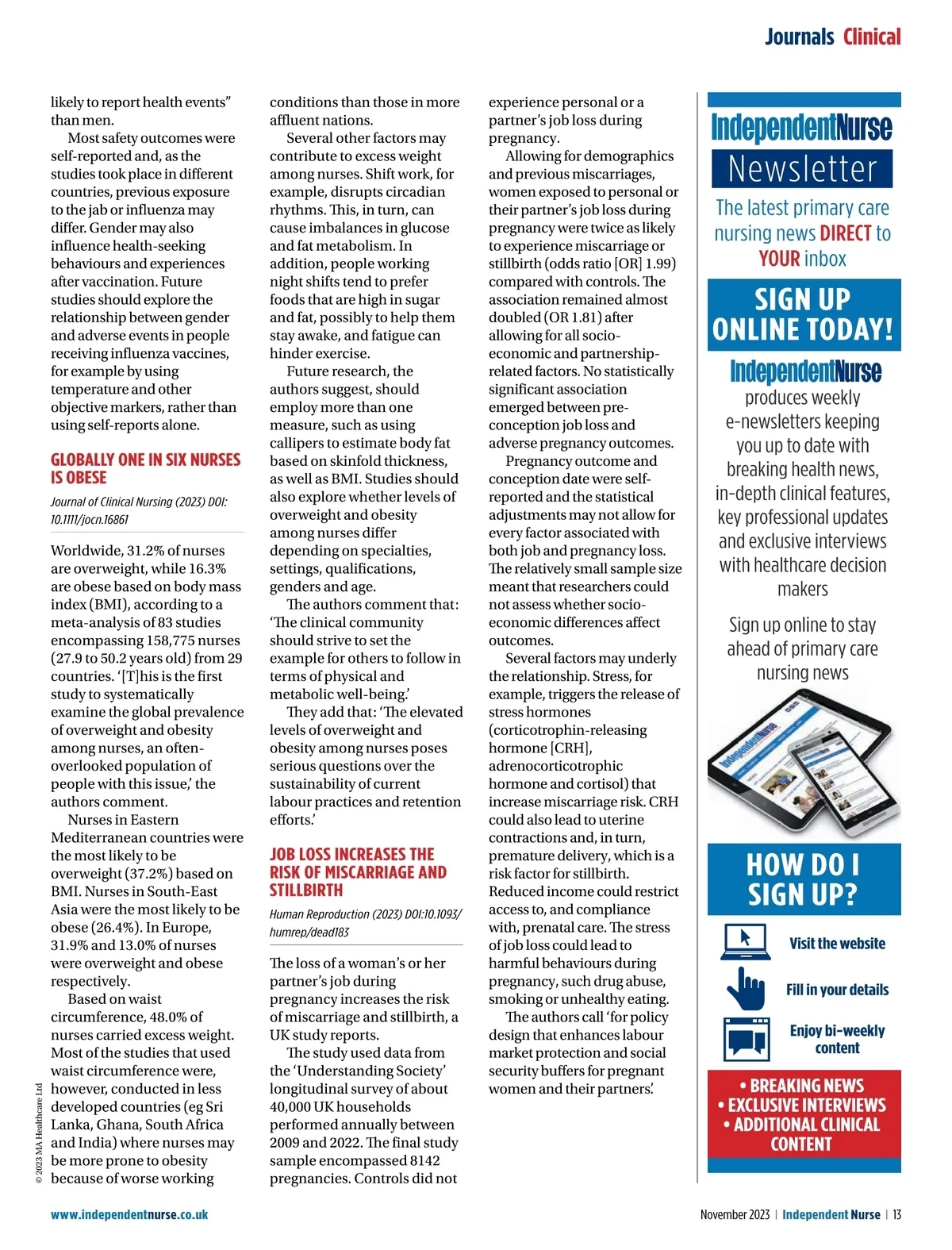 Journals Clinical

likely to report health events" than men.

Most safety outcomes were self-reported and, as the studies took place in different countries, previous exposure to the jab or influenza may differ. Gender may also influence health-seeking behaviours and experiences after vaccination. Future studies should explore the relationship between gender and adverse events in people receiving influenza vaccines, for example by using temperature and other objective markers, rather than using self-reports alone.

GLOBALLY ONE IN SIX NURSES IS OBESE

Journal of Clinical Nursing (2023) DOI: 10.1111/jocn.16861

Worldwide, 31.2% of nurses are overweight, while 16.3% are obese based on body mass index (BMI), according to a meta-analysis of 83 studies encompassing 158,775 nurses (27.9 to 50.2 years old) from 29 countries. '[T]his is the first study to systematically examine the global prevalence of overweight and obesity among nurses, an often-overlooked population of people with this issue,' the authors comment.

Nurses in Eastern Mediterranean countries were the most likely to be overweight (37.2%) based on BMI. Nurses in South-East Asia were the most likely to be obese (26.4%). In Europe, 31.9% and 13.0% of nurses were overweight and obese respectively.

Based on waist circumference, 48.0% of nurses carried excess weight. Most of the studies that used waist circumference were, however, conducted in less developed countries (eg Sri Lanka, Ghana, South Africa and India) where nurses may be more prone to obesity because of worse working conditions than those in more affluent nations.

Several other factors may contribute to excess weight among nurses. Shift work, for example, disrupts circadian rhythms. This, in turn, can cause imbalances in glucose and fat metabolism. In addition, people working night shifts tend to prefer foods that are high in sugar and fat, possibly to help them stay awake, and fatigue can hinder exercise.

Future research, the authors suggest, should employ more than one measure, such as using callipers to estimate body fat based on skinfold thickness, as well as BMI. Studies should also explore whether levels of overweight and obesity among nurses differ depending on specialties, settings, qualifications, genders and age.

The authors comment that: 'The clinical community should strive to set the example for others to follow in terms of physical and metabolic well-being.'

They add that: 'The elevated levels of overweight and obesity among nurses poses serious questions over the sustainability of current labour practices and retention efforts.'

JOB LOSS INCREASES THE RISK OF MISCARRIAGE AND STILLBIRTH

Human Reproduction (2023) DOI:10.1093/humrep/dead183

The loss of a woman's or her partner's job during pregnancy increases the risk of miscarriage and stillbirth, a UK study reports.

The study used data from the 'Understanding Society' longitudinal survey of about 40,000 UK households performed annually between 2009 and 2022. The final study sample encompassed 8142 pregnancies. Controls did not experience personal or a partner's job loss during pregnancy.

Allowing for demographics and previous miscarriages, women exposed to personal or their partner's job loss during pregnancy were twice as likely to experience miscarriage or stillbirth (odds ratio [OR] 1.99) compared with controls. The association remained almost doubled (OR 1.81) after allowing for all socio-economic and partnership-related factors. No statistically significant association emerged between pre-conception job loss and adverse pregnancy outcomes.

Pregnancy outcome and conception date were self-reported and the statistical adjustments may not allow for every factor associated with both job and pregnancy loss. The relatively small sample size meant that researchers could not assess whether socio-economic differences affect outcomes.

Several factors may underly the relationship. Stress, for example, triggers the release of stress hormones (corticotrophin-releasing hormone [CRH], adrenocorticotrophic hormone and cortisol) that increase miscarriage risk. CRH could also lead to uterine contractions and, in turn, premature delivery, which is a risk factor for stillbirth. Reduced income could restrict access to, and compliance with, prenatal care. The stress of job loss could lead to harmful behaviours during pregnancy, such drug abuse, smoking or unhealthy eating.

The authors call 'for policy design that enhances labour market protection and social security buffers for pregnant women and their partners.'

IndependentNurse Newsletter
The latest primary care nursing news DIRECT to YOUR inbox
SIGN UP ONLINE TODAY!
IndependentNurse produces weekly e-newsletters keeping you up to date with breaking health news, in-depth clinical features, key professional updates and exclusive interviews with healthcare decision makers
Sign up online to stay ahead of primary care nursing news
HOW DO I SIGN UP?
Visit the website
Fill in your details
Enjoy bi-weekly content
• BREAKING NEWS
• EXCLUSIVE INTERVIEWS
• ADDITIONAL CLINICAL CONTENT

© 2023 MA Healthcare Ltd

www.independentnurse.co.uk

November 2023 | Independent Nurse | 13